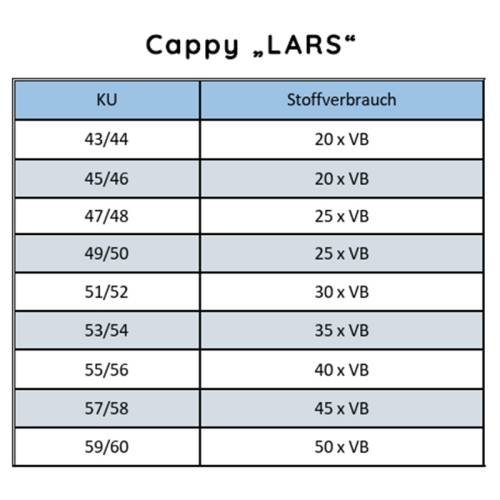 Cappy „LARS“

| KU | Stoffverbrauch |
|---|---|
| 43/44 | 20 x VB |
| 45/46 | 20 x VB |
| 47/48 | 25 x VB |
| 49/50 | 25 x VB |
| 51/52 | 30 x VB |
| 53/54 | 35 x VB |
| 55/56 | 40 x VB |
| 57/58 | 45 x VB |
| 59/60 | 50 x VB |